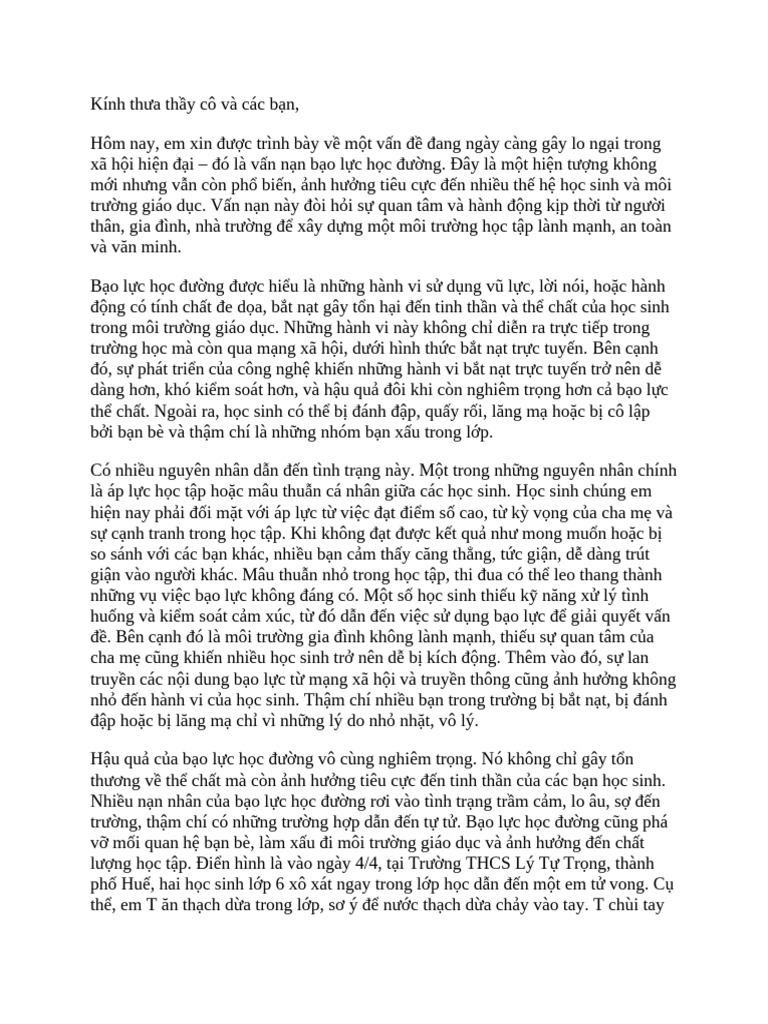 Kính thưa thầy cô và các bạn,

Hôm nay, em xin được trình bày về một vấn đề đang ngày càng gây lo ngại trong xã hội hiện đại – đó là vấn nạn bạo lực học đường. Đây là một hiện tượng không mới nhưng vẫn còn phổ biến, ảnh hưởng tiêu cực đến nhiều thế hệ học sinh và môi trường giáo dục. Vấn nạn này đòi hỏi sự quan tâm và hành động kịp thời từ người thân, gia đình, nhà trường để xây dựng một môi trường học tập lành mạnh, an toàn và văn minh.

Bạo lực học đường được hiểu là những hành vi sử dụng vũ lực, lời nói, hoặc hành động có tính chất đe dọa, bắt nạt gây tổn hại đến tinh thần và thể chất của học sinh trong môi trường giáo dục. Những hành vi này không chỉ diễn ra trực tiếp trong trường học mà còn qua mạng xã hội, dưới hình thức bắt nạt trực tuyến. Bên cạnh đó, sự phát triển của công nghệ khiến những hành vi bắt nạt trực tuyến trở nên dễ dàng hơn, khó kiểm soát hơn, và hậu quả đôi khi còn nghiêm trọng hơn cả bạo lực thể chất. Ngoài ra, học sinh có thể bị đánh đập, quấy rối, lăng mạ hoặc bị cô lập bởi bạn bè và thậm chí là những nhóm bạn xấu trong lớp.

Có nhiều nguyên nhân dẫn đến tình trạng này. Một trong những nguyên nhân chính là áp lực học tập hoặc mâu thuẫn cá nhân giữa các học sinh. Học sinh chúng em hiện nay phải đối mặt với áp lực từ việc đạt điểm số cao, từ kỳ vọng của cha mẹ và sự cạnh tranh trong học tập. Khi không đạt được kết quả như mong muốn hoặc bị so sánh với các bạn khác, nhiều bạn cảm thấy căng thẳng, tức giận, dễ dàng trút giận vào người khác. Mâu thuẫn nhỏ trong học tập, thi đua có thể leo thang thành những vụ việc bạo lực không đáng có. Một số học sinh thiếu kỹ năng xử lý tình huống và kiểm soát cảm xúc, từ đó dẫn đến việc sử dụng bạo lực để giải quyết vấn đề. Bên cạnh đó là môi trường gia đình không lành mạnh, thiếu sự quan tâm của cha mẹ cũng khiến nhiều học sinh trở nên dễ bị kích động. Thêm vào đó, sự lan truyền các nội dung bạo lực từ mạng xã hội và truyền thông cũng ảnh hưởng không nhỏ đến hành vi của học sinh. Thậm chí nhiều bạn trong trường bị bắt nạt, bị đánh đập hoặc bị lăng mạ chỉ vì những lý do nhỏ nhặt, vô lý.

Hậu quả của bạo lực học đường vô cùng nghiêm trọng. Nó không chỉ gây tổn thương về thể chất mà còn ảnh hưởng tiêu cực đến tinh thần của các bạn học sinh. Nhiều nạn nhân của bạo lực học đường rơi vào tình trạng trầm cảm, lo âu, sợ đến trường, thậm chí có những trường hợp dẫn đến tự tử. Bạo lực học đường cũng phá vỡ mối quan hệ bạn bè, làm xấu đi môi trường giáo dục và ảnh hưởng đến chất lượng học tập. Điển hình là vào ngày 4/4, tại Trường THCS Lý Tự Trọng, thành phố Huế, hai học sinh lớp 6 xô xát ngay trong lớp học dẫn đến một em tử vong. Cụ thể, em T ăn thạch dừa trong lớp, sơ ý để nước thạch dừa chảy vào tay. T chùi tay